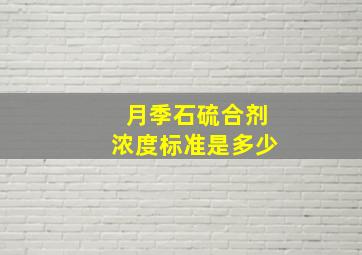 月季石硫合剂
浓度标准是多少